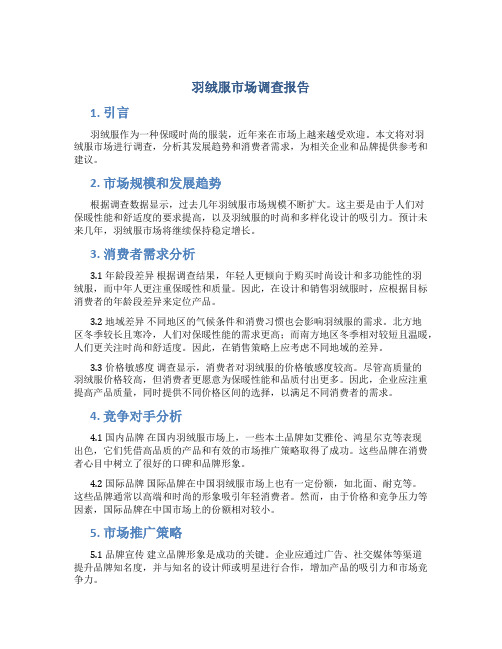 羽绒服市场调查报告

1. 引言

羽绒服作为一种保暖时尚的服装，近年来在市场上越来越受欢迎。本文将对羽绒服市场进行调查，分析其发展趋势和消费者需求，为相关企业和品牌提供参考和建议。

2. 市场规模和发展趋势

根据调查数据显示，过去几年羽绒服市场规模不断扩大。这主要是由于人们对保暖性能和舒适度的要求提高，以及羽绒服的时尚和多样化设计的吸引力。预计未来几年，羽绒服市场将继续保持稳定增长。

3. 消费者需求分析

3.1 年龄段差异 根据调查结果，年轻人更倾向于购买时尚设计和多功能性的羽绒服，而中年人更注重保暖性和质量。因此，在设计和销售羽绒服时，应根据目标消费者的年龄段差异来定位产品。

3.2 地域差异 不同地区的气候条件和消费习惯也会影响羽绒服的需求。北方地区冬季较长且寒冷，人们对保暖性能的需求更高；而南方地区冬季相对较短且温暖，人们更关注时尚和舒适度。因此，在销售策略上应考虑不同地域的差异。

3.3 价格敏感度 调查显示，消费者对羽绒服的价格敏感度较高。尽管高质量的羽绒服价格较高，但消费者更愿意为保暖性能和品质付出更多。因此，企业应注重提高产品质量，同时提供不同价格区间的选择，以满足不同消费者的需求。

4. 竞争对手分析

4.1 国内品牌 在国内羽绒服市场上，一些本土品牌如艾雅伦、鸿星尔克等表现出色，它们凭借高品质的产品和有效的市场推广策略取得了成功。这些品牌在消费者心目中树立了很好的口碑和品牌形象。

4.2 国际品牌 国际品牌在中国羽绒服市场上也有一定份额，如北面、耐克等。这些品牌通常以高端和时尚的形象吸引年轻消费者。然而，由于价格和竞争压力等因素，国际品牌在中国市场上的份额相对较小。

5. 市场推广策略

5.1 品牌宣传 建立品牌形象是成功的关键。企业应通过广告、社交媒体等渠道提升品牌知名度，并与知名的设计师或明星进行合作，增加产品的吸引力和市场竞争力。